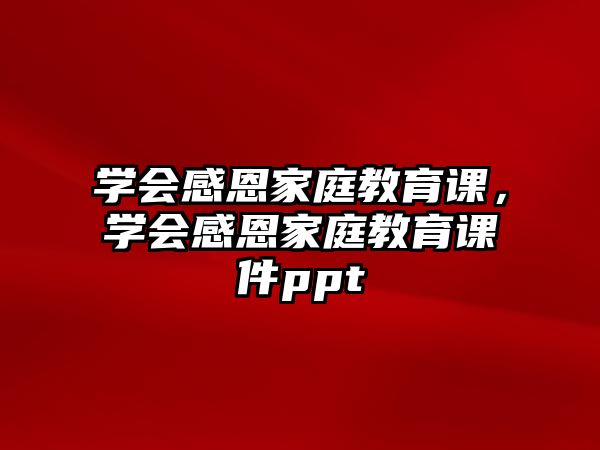 学会感恩家庭教育课，学会感恩家庭教育课件ppt